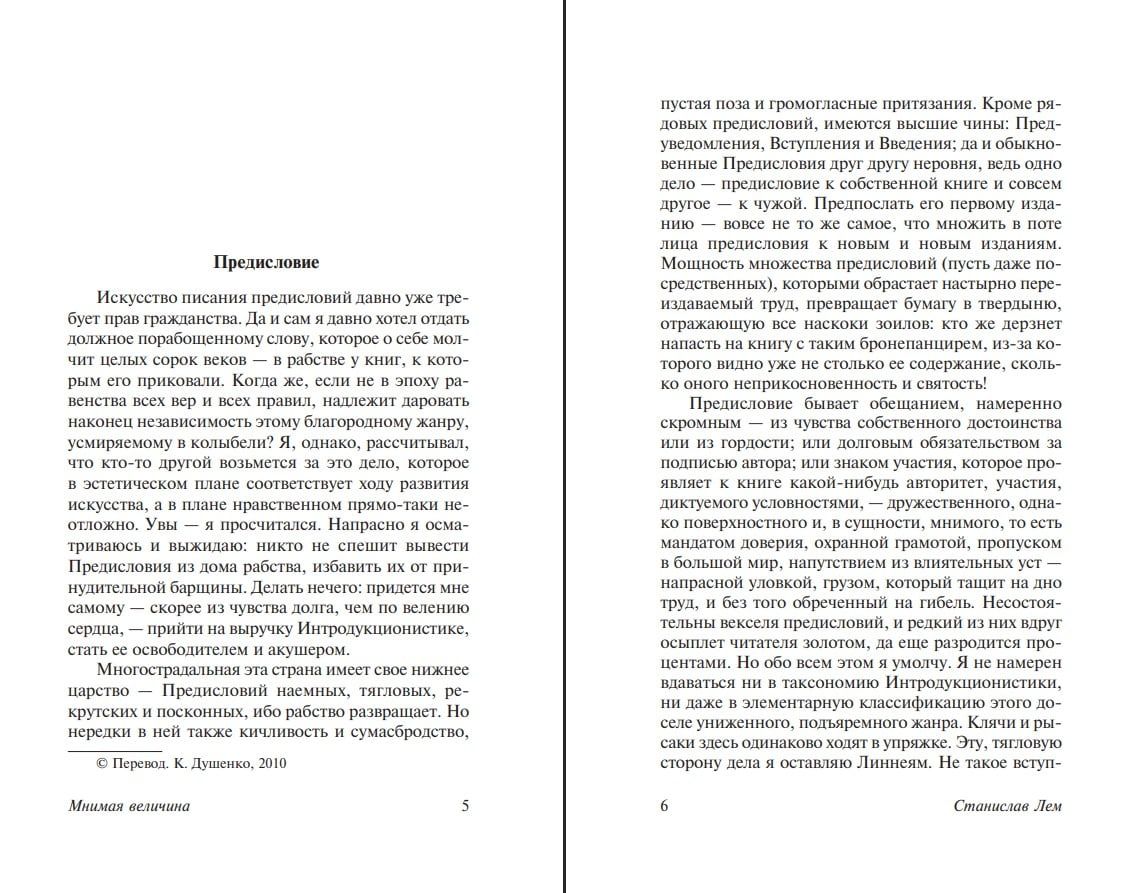 Предисловие

Искусство писания предисловий давно уже требует прав гражданства. Да и сам я давно хотел отдать должное порабощенному слову, которое о себе молчит целых сорок веков — в рабстве у книг, к которым его приковали. Когда же, если не в эпоху равенства всех вер и всех правил, надлежит даровать наконец независимость этому благородному жанру, усмиряемому в колыбели? Я, однако, рассчитывал, что кто-то другой возьмется за это дело, которое в эстетическом плане соответствует ходу развития искусства, а в плане нравственном прямо-таки неотложно. Увы — я просчитался. Напрасно я осматриваюсь и выжидаю: никто не спешит вывести Предисловия из дома рабства, избавить их от принудительной барщины. Делать нечего: придется мне самому — скорее из чувства долга, чем по велению сердца, — прийти на выручку Интродукционистике, стать ее освободителем и акушером.

Многострадальная эта страна имеет свое нижнее царство — Предисловий наемных, тягловых, рекрутских и посконных, ибо рабство развращает. Но нередки в ней также кичливость и сумасбродство,

© Перевод. К. Душенко, 2010

Мнимая величина 5

пустая поза и громогласные притязания. Кроме рядовых предисловий, имеются высшие чины: Предуведомления, Вступления и Введения; да и обыкновенные Предисловия друг другу неровня, ведь одно дело — предисловие к собственной книге и совсем другое — к чужой. Предпослать его первому изданию — вовсе не то же самое, что множить в поте лица предисловия к новым и новым изданиям. Мощность множества предисловий (пусть даже посредственных), которыми обрастает настырно переиздаваемый труд, превращает бумагу в твердыню, отражающую все наскоки зоилов: кто же дерзнет напасть на книгу с таким бронепанцирем, из-за которого видно уже не столько ее содержание, сколько оного неприкосновенность и святость!

Предисловие бывает обещанием, намеренно скромным — из чувства собственного достоинства или из гордости; или долговым обязательством за подписью автора; или знаком участия, которое проявляет к книге какой-нибудь авторитет, участия, диктуемого условностями, — дружественного, однако поверхностного и, в сущности, мнимого, то есть мандатом доверия, охранной грамотой, пропуском в большой мир, напутствием из влиятельных уст — напрасной уловкой, грузом, который тащит на дно труд, и без того обреченный на гибель. Несостоятельны векселя предисловий, и редкий из них вдруг осыплет читателя золотом, да еще разродится процентами. Но обо всем этом я умолчу. Я не намерен вдаваться ни в таксономию Интродукционистики, ни даже в элементарную классификацию этого доселе униженного, подъяремного жанра. Клячи и рысаки здесь одинаково ходят в упряжке. Эту, тягловую сторону дела я оставляю Линнеям. Не такое вступ-

6 Станислав Лем